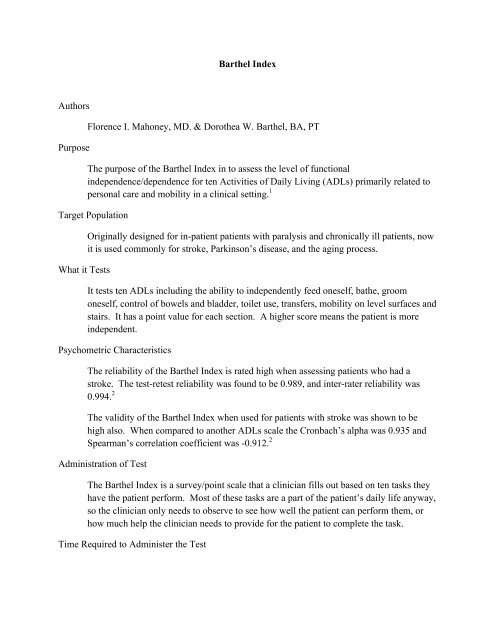 Barthel Index

Authors

Florence I. Mahoney, MD. & Dorothea W. Barthel, BA, PT

Purpose

The purpose of the Barthel Index in to assess the level of functional independence/dependence for ten Activities of Daily Living (ADLs) primarily related to personal care and mobility in a clinical setting.$^1$

Target Population

Originally designed for in-patient patients with paralysis and chronically ill patients, now it is used commonly for stroke, Parkinson's disease, and the aging process.

What it Tests

It tests ten ADLs including the ability to independently feed oneself, bathe, groom oneself, control of bowels and bladder, toilet use, transfers, mobility on level surfaces and stairs. It has a point value for each section. A higher score means the patient is more independent.

Psychometric Characteristics

The reliability of the Barthel Index is rated high when assessing patients who had a stroke. The test-retest reliability was found to be 0.989, and inter-rater reliability was 0.994.$^2$

The validity of the Barthel Index when used for patients with stroke was shown to be high also. When compared to another ADLs scale the Cronbach's alpha was 0.935 and Spearman's correlation coefficient was -0.912.$^2$

Administration of Test

The Barthel Index is a survey/point scale that a clinician fills out based on ten tasks they have the patient perform. Most of these tasks are a part of the patient's daily life anyway, so the clinician only needs to observe to see how well the patient can perform them, or how much help the clinician needs to provide for the patient to complete the task.

Time Required to Administer the Test